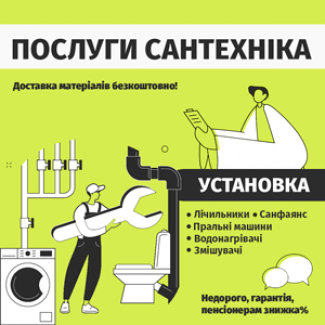 ПОСЛУГИ САНТЕХНІКА

Доставка матеріалів безкоштовно!

УСТАНОВКА

• Лічильники • Санфаянс
• Пральні машини
• Водонагрівачі
• Змішувачі

Недорого, гарантія, пенсіонерам знижка%